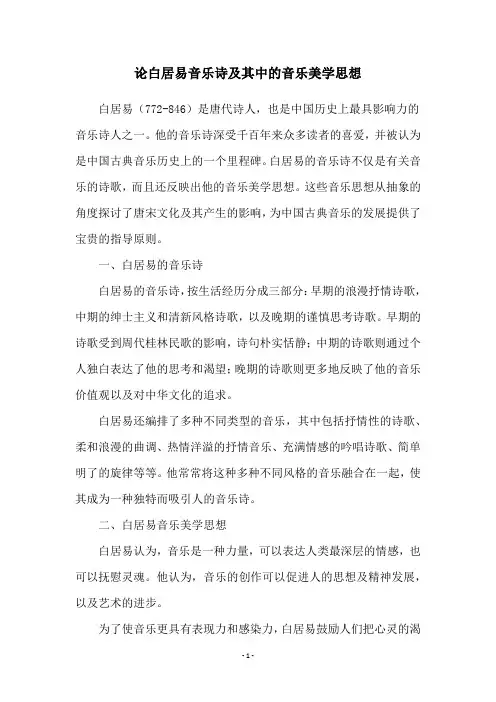 论白居易音乐诗及其中的音乐美学思想

白居易（772-846）是唐代诗人，也是中国历史上最具影响力的音乐诗人之一。他的音乐诗深受千百年来众多读者的喜爱，并被认为是中国古典音乐历史上的一个里程碑。白居易的音乐诗不仅是有关音乐的诗歌，而且还反映出他的音乐美学思想。这些音乐思想从抽象的角度探讨了唐宋文化及其产生的影响，为中国古典音乐的发展提供了宝贵的指导原则。

一、白居易的音乐诗

白居易的音乐诗，按生活经历分成三部分：早期的浪漫抒情诗歌，中期的绅士主义和清新风格诗歌，以及晚期的谨慎思考诗歌。早期的诗歌受到周代桂林民歌的影响，诗句朴实恬静；中期的诗歌则通过个人独白表达了他的思考和渴望；晚期的诗歌则更多地反映了他的音乐价值观以及对中华文化的追求。

白居易还编排了多种不同类型的音乐，其中包括抒情性的诗歌、柔和浪漫的曲调、热情洋溢的抒情音乐、充满情感的吟唱诗歌、简单明了的旋律等等。他常常将这种多种不同风格的音乐融合在一起，使其成为一种独特而吸引人的音乐诗。

二、白居易音乐美学思想

白居易认为，音乐是一种力量，可以表达人类最深层的情感，也可以抚慰灵魂。他认为，音乐的创作可以促进人的思想及精神发展，以及艺术的进步。

为了使音乐更具有表现力和感染力，白居易鼓励人们把心灵的渴

- 1 -